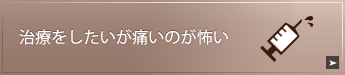 治療をしたいが痛いのが怖い